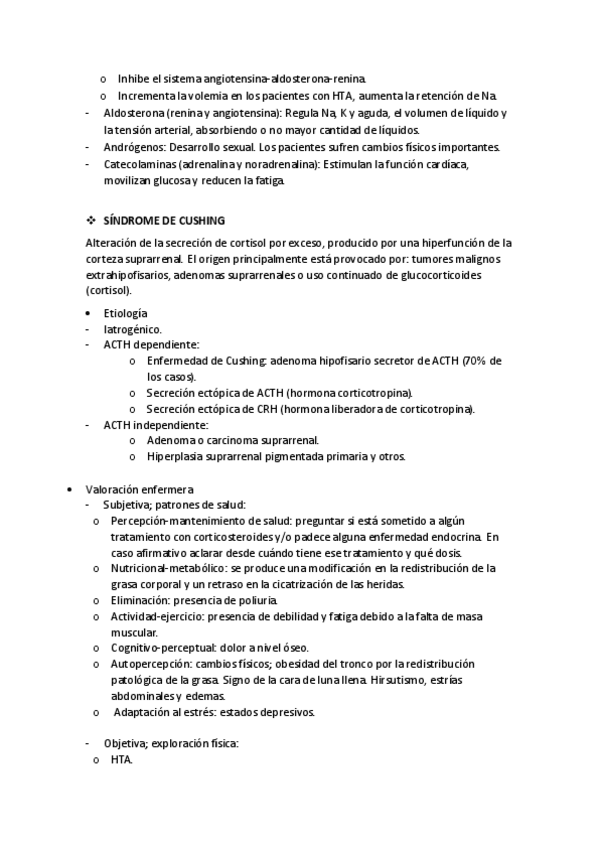 o Inhibe el sistema angiotensina-aldosterona-renina.
o Incrementa la volemia en los pacientes con HTA, aumenta la retención de Na.
- Aldosterona (renina y angiotensina): Regula Na, K y aguda, el volumen de líquido y la tensión arterial, absorbiendo o no mayor cantidad de líquidos.
- Andrógenos: Desarrollo sexual. Los pacientes sufren cambios físicos importantes.
- Catecolaminas (adrenalina y noradrenalina): Estimulan la función cardíaca, movilizan glucosa y reducen la fatiga.

❖ SÍNDROME DE CUSHING

Alteración de la secreción de cortisol por exceso, producido por una hiperfunción de la corteza suprarrenal. El origen principalmente está provocado por: tumores malignos extrahipofisarios, adenomas suprarrenales o uso continuado de glucocorticoides (cortisol).

• Etiología
- Iatrogénico.
- ACTH dependiente:
o Enfermedad de Cushing: adenoma hipofisario secretor de ACTH (70% de los casos).
o Secreción ectópica de ACTH (hormona corticotropina).
o Secreción ectópica de CRH (hormona liberadora de corticotropina).
- ACTH independiente:
o Adenoma o carcinoma suprarrenal.
o Hiperplasia suprarrenal pigmentada primaria y otros.

• Valoración enfermera
- Subjetiva; patrones de salud:
o Percepción-mantenimiento de salud: preguntar si está sometido a algún tratamiento con corticosteroides y/o padece alguna enfermedad endocrina. En caso afirmativo aclarar desde cuándo tiene ese tratamiento y qué dosis.
o Nutricional-metabólico: se produce una modificación en la redistribución de la grasa corporal y un retraso en la cicatrización de las heridas.
o Eliminación: presencia de poliuria.
o Actividad-ejercicio: presencia de debilidad y fatiga debido a la falta de masa muscular.
o Cognitivo-perceptual: dolor a nivel óseo.
o Autopercepción: cambios físicos; obesidad del tronco por la redistribución patológica de la grasa. Signo de la cara de luna llena. Hirsutismo, estrías abdominales y edemas.
o Adaptación al estrés: estados depresivos.

- Objetiva; exploración física:
o HTA.